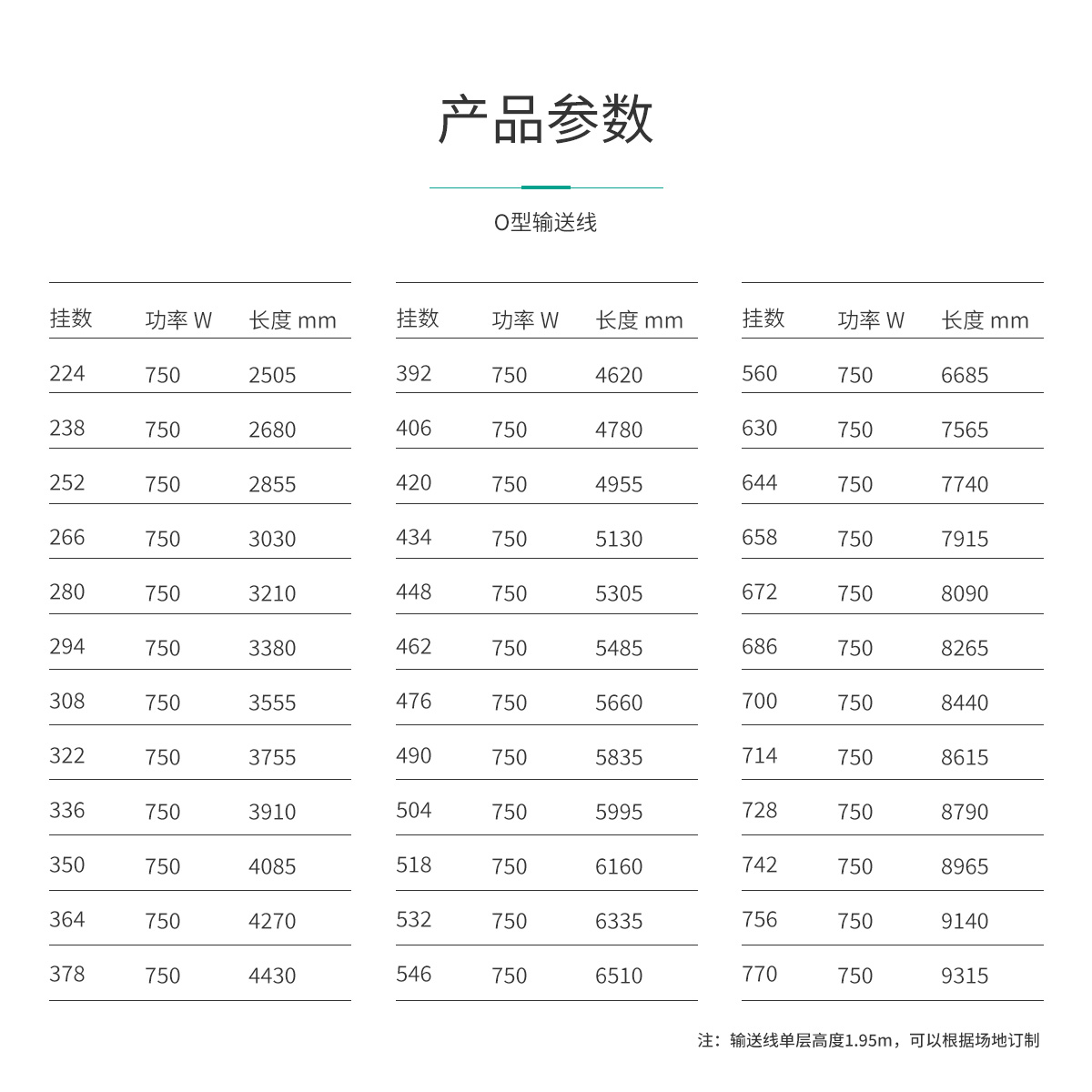 产品参数

O型输送线

| 挂数 | 功率 W | 长度 mm |
|---|---|---|
| 224 | 750 | 2505 |
| 238 | 750 | 2680 |
| 252 | 750 | 2855 |
| 266 | 750 | 3030 |
| 280 | 750 | 3210 |
| 294 | 750 | 3380 |
| 308 | 750 | 3555 |
| 322 | 750 | 3755 |
| 336 | 750 | 3910 |
| 350 | 750 | 4085 |
| 364 | 750 | 4270 |
| 378 | 750 | 4430 |

| 挂数 | 功率 W | 长度 mm |
|---|---|---|
| 392 | 750 | 4620 |
| 406 | 750 | 4780 |
| 420 | 750 | 4955 |
| 434 | 750 | 5130 |
| 448 | 750 | 5305 |
| 462 | 750 | 5485 |
| 476 | 750 | 5660 |
| 490 | 750 | 5835 |
| 504 | 750 | 5995 |
| 518 | 750 | 6160 |
| 532 | 750 | 6335 |
| 546 | 750 | 6510 |

| 挂数 | 功率 W | 长度 mm |
|---|---|---|
| 560 | 750 | 6685 |
| 630 | 750 | 7565 |
| 644 | 750 | 7740 |
| 658 | 750 | 7915 |
| 672 | 750 | 8090 |
| 686 | 750 | 8265 |
| 700 | 750 | 8440 |
| 714 | 750 | 8615 |
| 728 | 750 | 8790 |
| 742 | 750 | 8965 |
| 756 | 750 | 9140 |
| 770 | 750 | 9315 |

注：输送线单层高度1.95m，可以根据场地订制